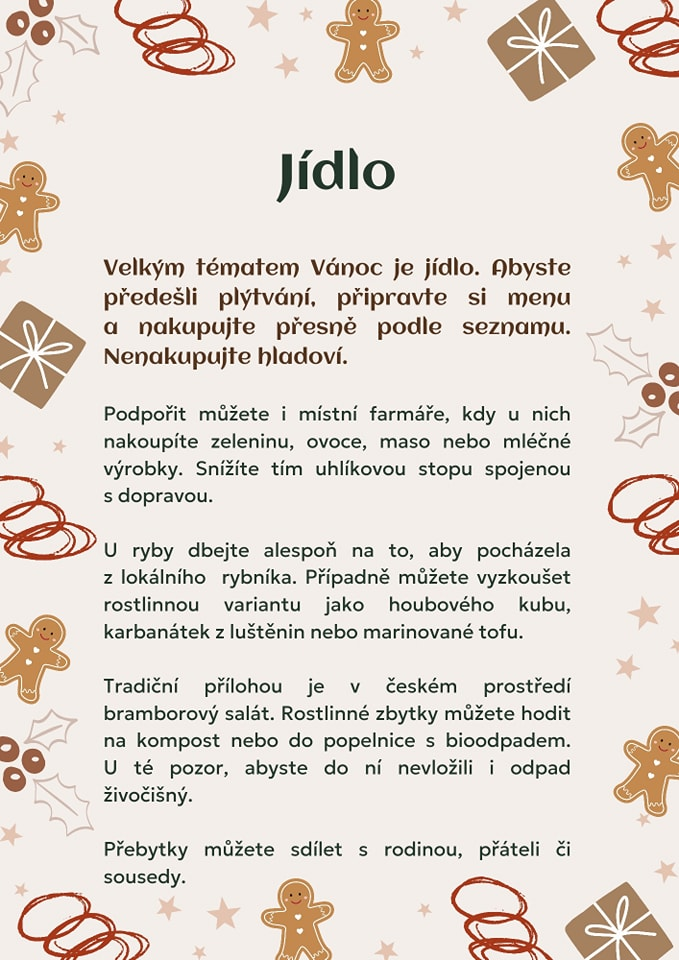 Jídlo

Velkým tématem Vánoc je jídlo. Abyste předešli plýtvání, připravte si menu a nakupujte přesně podle seznamu. Nenakupujte hladoví.

Podpořit můžete i místní farmáře, kdy u nich nakoupíte zeleninu, ovoce, maso nebo mléčné výrobky. Snížíte tím uhlíkovou stopu spojenou s dopravou.

U ryby dbejte alespoň na to, aby pocházela z lokálního rybníka. Případně můžete vyzkoušet rostlinnou variantu jako houbového kubu, karbanátek z luštěnin nebo marinované tofu.

Tradiční přílohou je v českém prostředí bramborový salát. Rostlinné zbytky můžete hodit na kompost nebo do popelnice s bioodpadem. U té pozor, abyste do ní nevložili i odpad živočišný.

Přebytky můžete sdílet s rodinou, přáteli či sousedy.